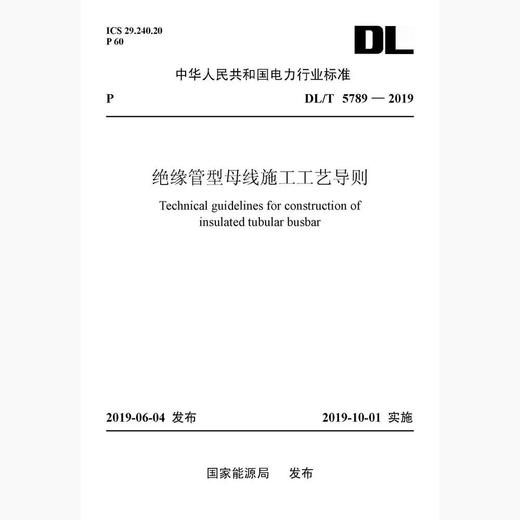 ICS 29.240.20
P 60

DL

中华人民共和国电力行业标准

P　　DL/T 5789 — 2019

绝缘管型母线施工工艺导则

Technical guidelines for construction of insulated tubular busbar

2019-06-04 发布　　2019-10-01 实施

国家能源局　发布